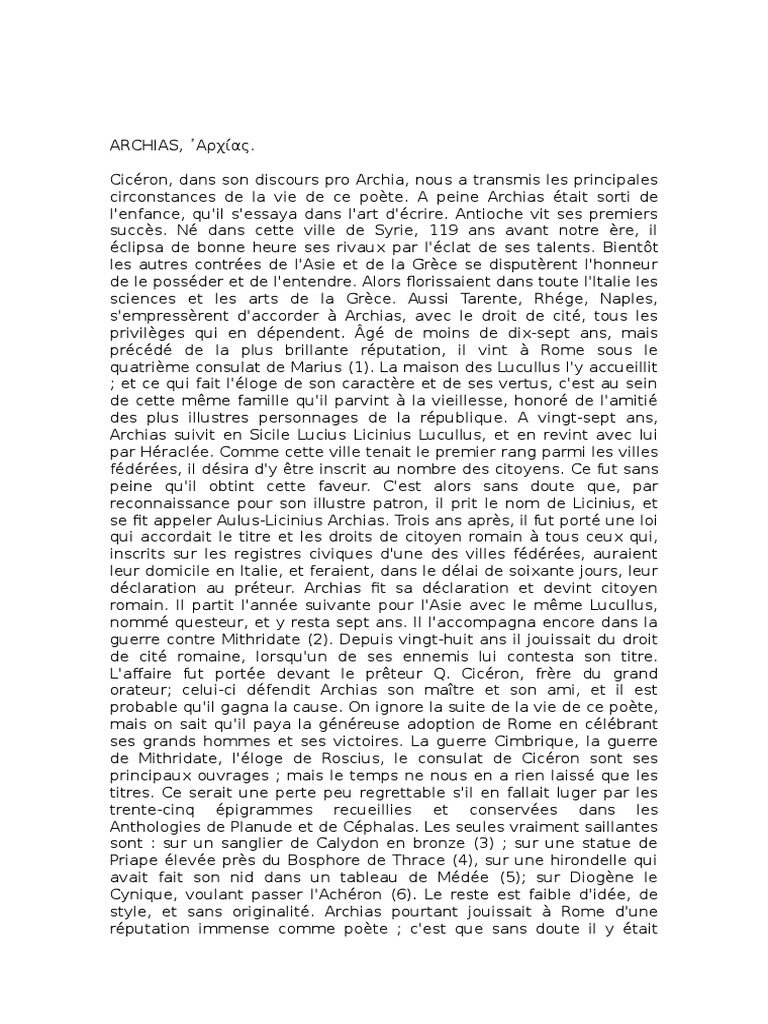 ARCHIAS, Ἀρχίας.

Cicéron, dans son discours pro Archia, nous a transmis les principales circonstances de la vie de ce poète. A peine Archias était sorti de l'enfance, qu'il s'essaya dans l'art d'écrire. Antioche vit ses premiers succès. Né dans cette ville de Syrie, 119 ans avant notre ère, il éclipsa de bonne heure ses rivaux par l'éclat de ses talents. Bientôt les autres contrées de l'Asie et de la Grèce se disputèrent l'honneur de le posséder et de l'entendre. Alors florissaient dans toute l'Italie les sciences et les arts de la Grèce. Aussi Tarente, Rhége, Naples, s'empressèrent d'accorder à Archias, avec le droit de cité, tous les privilèges qui en dépendent. Âgé de moins de dix-sept ans, mais précédé de la plus brillante réputation, il vint à Rome sous le quatrième consulat de Marius (1). La maison des Lucullus l'y accueillit ; et ce qui fait l'éloge de son caractère et de ses vertus, c'est au sein de cette même famille qu'il parvint à la vieillesse, honoré de l'amitié des plus illustres personnages de la république. A vingt-sept ans, Archias suivit en Sicile Lucius Licinius Lucullus, et en revint avec lui par Héraclée. Comme cette ville tenait le premier rang parmi les villes fédérées, il désira d'y être inscrit au nombre des citoyens. Ce fut sans peine qu'il obtint cette faveur. C'est alors sans doute que, par reconnaissance pour son illustre patron, il prit le nom de Licinius, et se fit appeler Aulus-Licinius Archias. Trois ans après, il fut porté une loi qui accordait le titre et les droits de citoyen romain à tous ceux qui, inscrits sur les registres civiques d'une des villes fédérées, auraient leur domicile en Italie, et feraient, dans le délai de soixante jours, leur déclaration au préteur. Archias fit sa déclaration et devint citoyen romain. Il partit l'année suivante pour l'Asie avec le même Lucullus, nommé questeur, et y resta sept ans. Il l'accompagna encore dans la guerre contre Mithridate (2). Depuis vingt-huit ans il jouissait du droit de cité romaine, lorsqu'un de ses ennemis lui contesta son titre. L'affaire fut portée devant le prêteur Q. Cicéron, frère du grand orateur; celui-ci défendit Archias son maître et son ami, et il est probable qu'il gagna la cause. On ignore la suite de la vie de ce poète, mais on sait qu'il paya la généreuse adoption de Rome en célébrant ses grands hommes et ses victoires. La guerre Cimbrique, la guerre de Mithridate, l'éloge de Roscius, le consulat de Cicéron sont ses principaux ouvrages ; mais le temps ne nous en a rien laissé que les titres. Ce serait une perte peu regrettable s'il en fallait luger par les trente-cinq épigrammes recueillies et conservées dans les Anthologies de Planude et de Céphalas. Les seules vraiment saillantes sont : sur un sanglier de Calydon en bronze (3) ; sur une statue de Priape élevée près du Bosphore de Thrace (4), sur une hirondelle qui avait fait son nid dans un tableau de Médée (5); sur Diogène le Cynique, voulant passer l'Achéron (6). Le reste est faible d'idée, de style, et sans originalité. Archias pourtant jouissait à Rome d'une réputation immense comme poète ; c'est que sans doute il y était